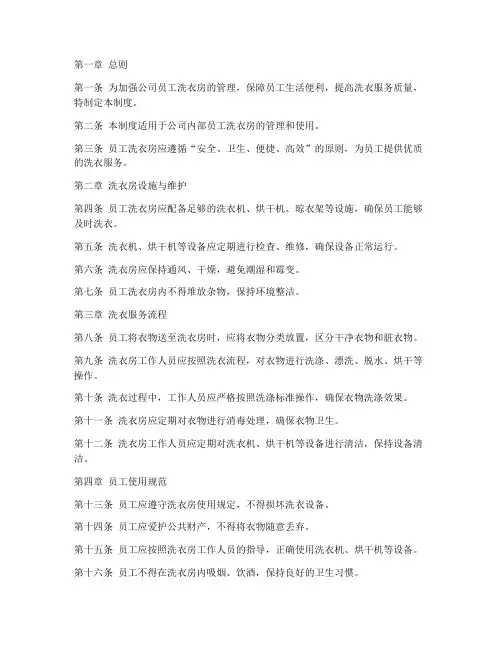 第一章 总则

第一条 为加强公司员工洗衣房的管理，保障员工生活便利，提高洗衣服务质量，特制定本制度。

第二条 本制度适用于公司内部员工洗衣房的管理和使用。

第三条 员工洗衣房应遵循“安全、卫生、便捷、高效”的原则，为员工提供优质的洗衣服务。

第二章 洗衣房设施与维护

第四条 员工洗衣房应配备足够的洗衣机、烘干机、晾衣架等设施，确保员工能够及时洗衣。

第五条 洗衣机、烘干机等设备应定期进行检查、维修，确保设备正常运行。

第六条 洗衣房应保持通风、干燥，避免潮湿和霉变。

第七条 员工洗衣房内不得堆放杂物，保持环境整洁。

第三章 洗衣服务流程

第八条 员工将衣物送至洗衣房时，应将衣物分类放置，区分干净衣物和脏衣物。

第九条 洗衣房工作人员应按照洗衣流程，对衣物进行洗涤、漂洗、脱水、烘干等操作。

第十条 洗衣过程中，工作人员应严格按照洗涤标准操作，确保衣物洗涤效果。

第十一条 洗衣房应定期对衣物进行消毒处理，确保衣物卫生。

第十二条 洗衣房工作人员应定期对洗衣机、烘干机等设备进行清洁，保持设备清洁。

第四章 员工使用规范

第十三条 员工应遵守洗衣房使用规定，不得损坏洗衣设备。

第十四条 员工应爱护公共财产，不得将衣物随意丢弃。

第十五条 员工应按照洗衣房工作人员的指导，正确使用洗衣机、烘干机等设备。

第十六条 员工不得在洗衣房内吸烟、饮酒，保持良好的卫生习惯。